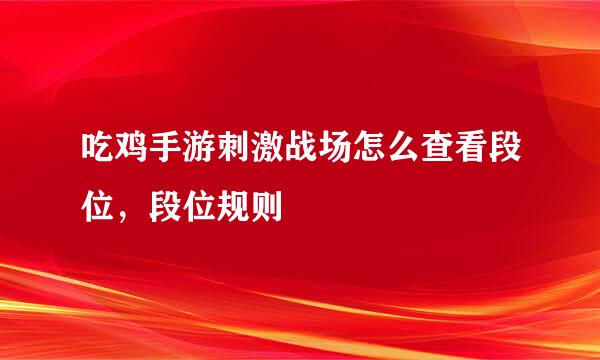 吃鸡手游刺激战场怎么查看段位，段位规则